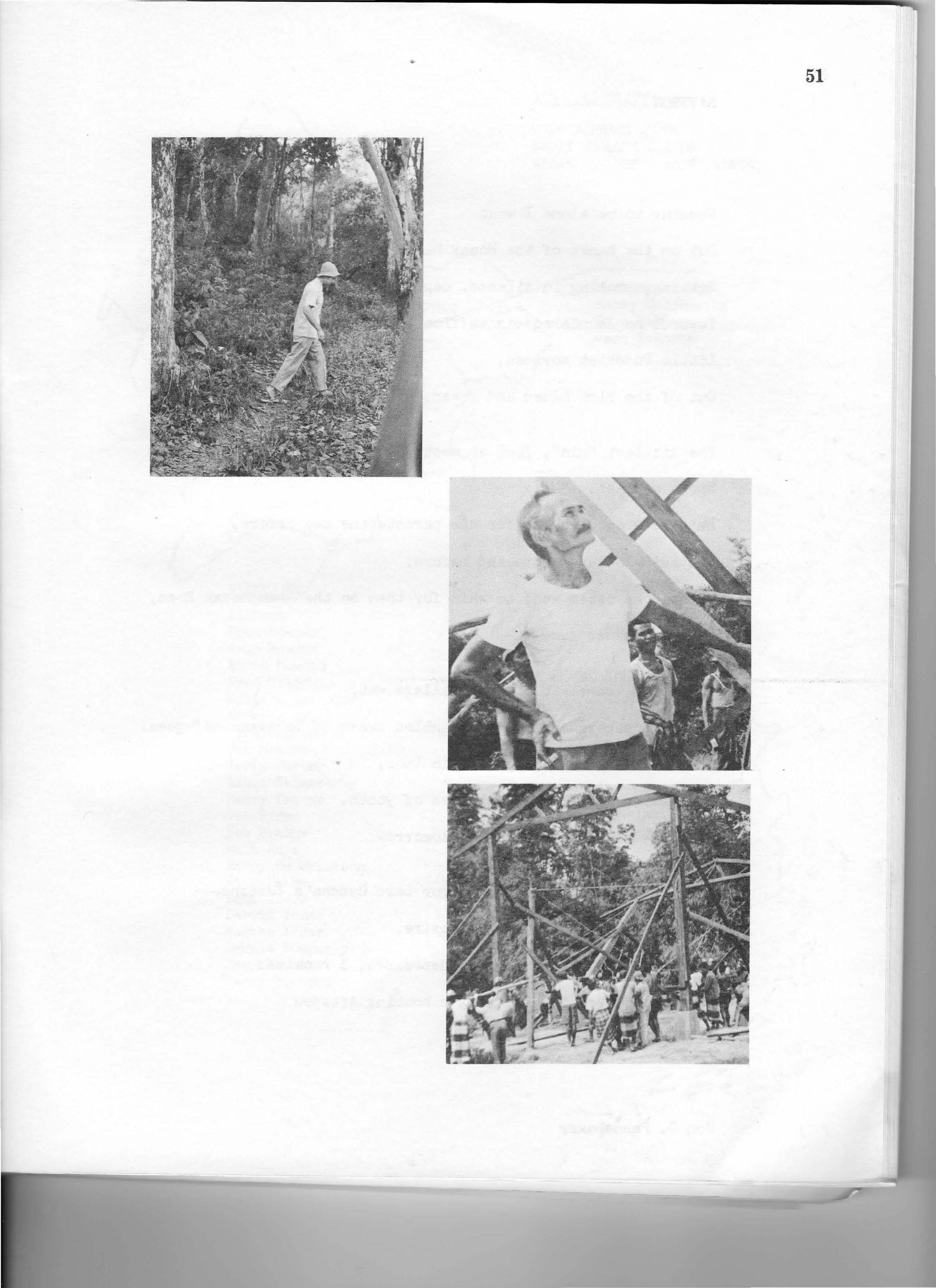 51